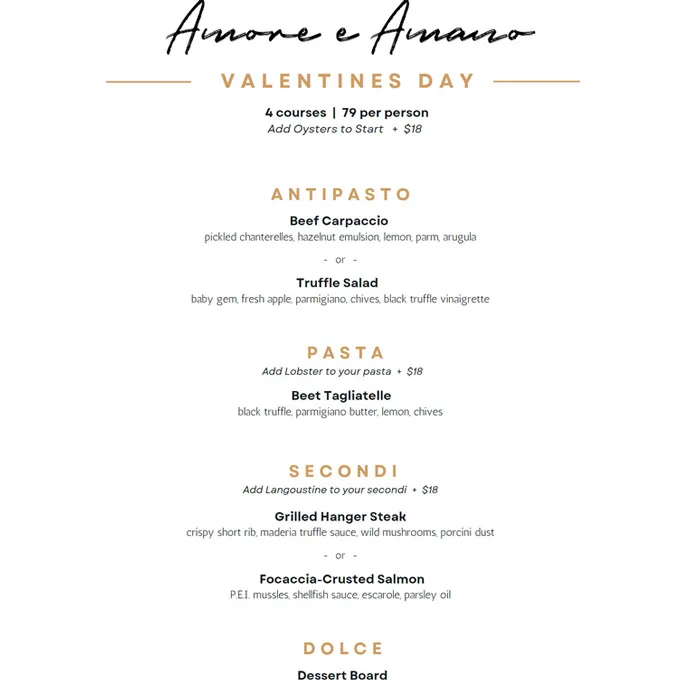 Amore e Amaro

VALENTINES DAY

4 courses | 79 per person
Add Oysters to Start + $18

ANTIPASTO

Beef Carpaccio
pickled chanterelles, hazelnut emulsion, lemon, parm, arugula

- or -

Truffle Salad
baby gem, fresh apple, parmigiano, chives, black truffle vinaigrette

PASTA
Add Lobster to your pasta + $18

Beet Tagliatelle
black truffle, parmigiano butter, lemon, chives

SECONDI
Add Langoustine to your secondi + $18

Grilled Hanger Steak
crispy short rib, maderia truffle sauce, wild mushrooms, porcini dust

- or -

Focaccia-Crusted Salmon
P.E.I. mussles, shellfish sauce, escarole, parsley oil

DOLCE

Dessert Board